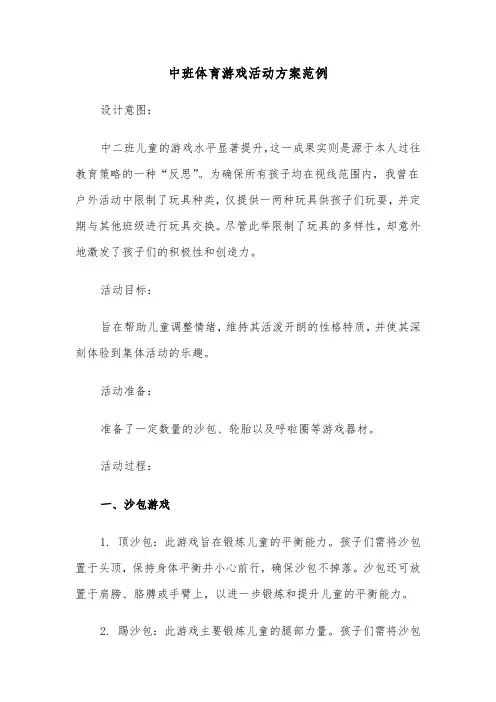 中班体育游戏活动方案范例

设计意图：

中二班儿童的游戏水平显著提升，这一成果实则是源于本人过往教育策略的一种“反思”。为确保所有孩子均在视线范围内，我曾在户外活动中限制了玩具种类，仅提供一两种玩具供孩子们玩耍，并定期与其他班级进行玩具交换。尽管此举限制了玩具的多样性，却意外地激发了孩子们的积极性和创造力。

活动目标：

旨在帮助儿童调整情绪，维持其活泼开朗的性格特质，并使其深刻体验到集体活动的乐趣。

活动准备：

准备了一定数量的沙包、轮胎以及呼啦圈等游戏器材。

活动过程：

一、沙包游戏

1. 顶沙包：此游戏旨在锻炼儿童的平衡能力。孩子们需将沙包置于头顶，保持身体平衡并小心前行，确保沙包不掉落。沙包还可放置于肩膀、胳膊或手臂上，以进一步锻炼和提升儿童的平衡能力。

2. 踢沙包：此游戏主要锻炼儿童的腿部力量。孩子们需将沙包